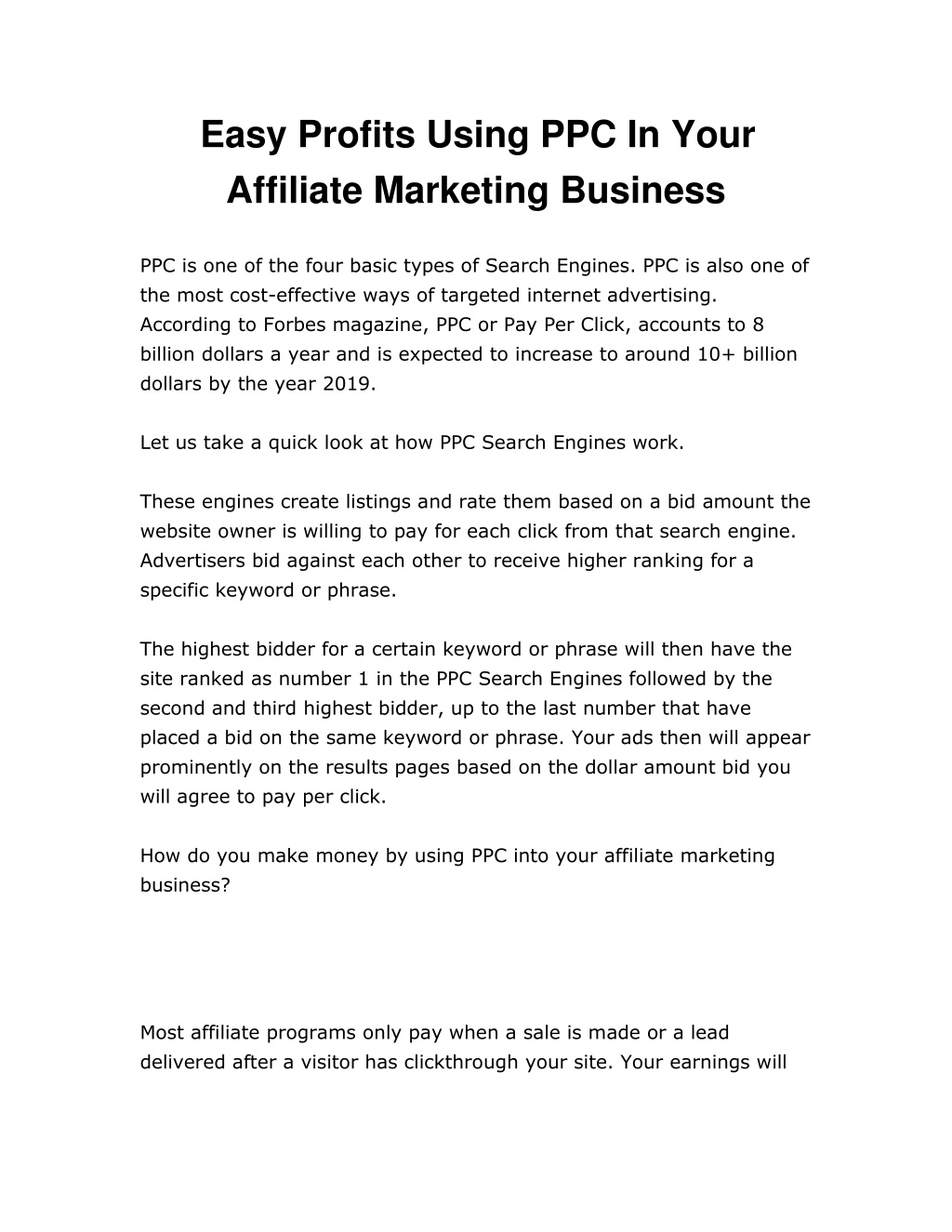 Easy Profits Using PPC In Your Affiliate Marketing Business

PPC is one of the four basic types of Search Engines. PPC is also one of the most cost-effective ways of targeted internet advertising. According to Forbes magazine, PPC or Pay Per Click, accounts to 8 billion dollars a year and is expected to increase to around 10+ billion dollars by the year 2019.

Let us take a quick look at how PPC Search Engines work.

These engines create listings and rate them based on a bid amount the website owner is willing to pay for each click from that search engine. Advertisers bid against each other to receive higher ranking for a specific keyword or phrase.

The highest bidder for a certain keyword or phrase will then have the site ranked as number 1 in the PPC Search Engines followed by the second and third highest bidder, up to the last number that have placed a bid on the same keyword or phrase. Your ads then will appear prominently on the results pages based on the dollar amount bid you will agree to pay per click.

How do you make money by using PPC into your affiliate marketing business?

Most affiliate programs only pay when a sale is made or a lead delivered after a visitor has clickthrough your site. Your earnings will